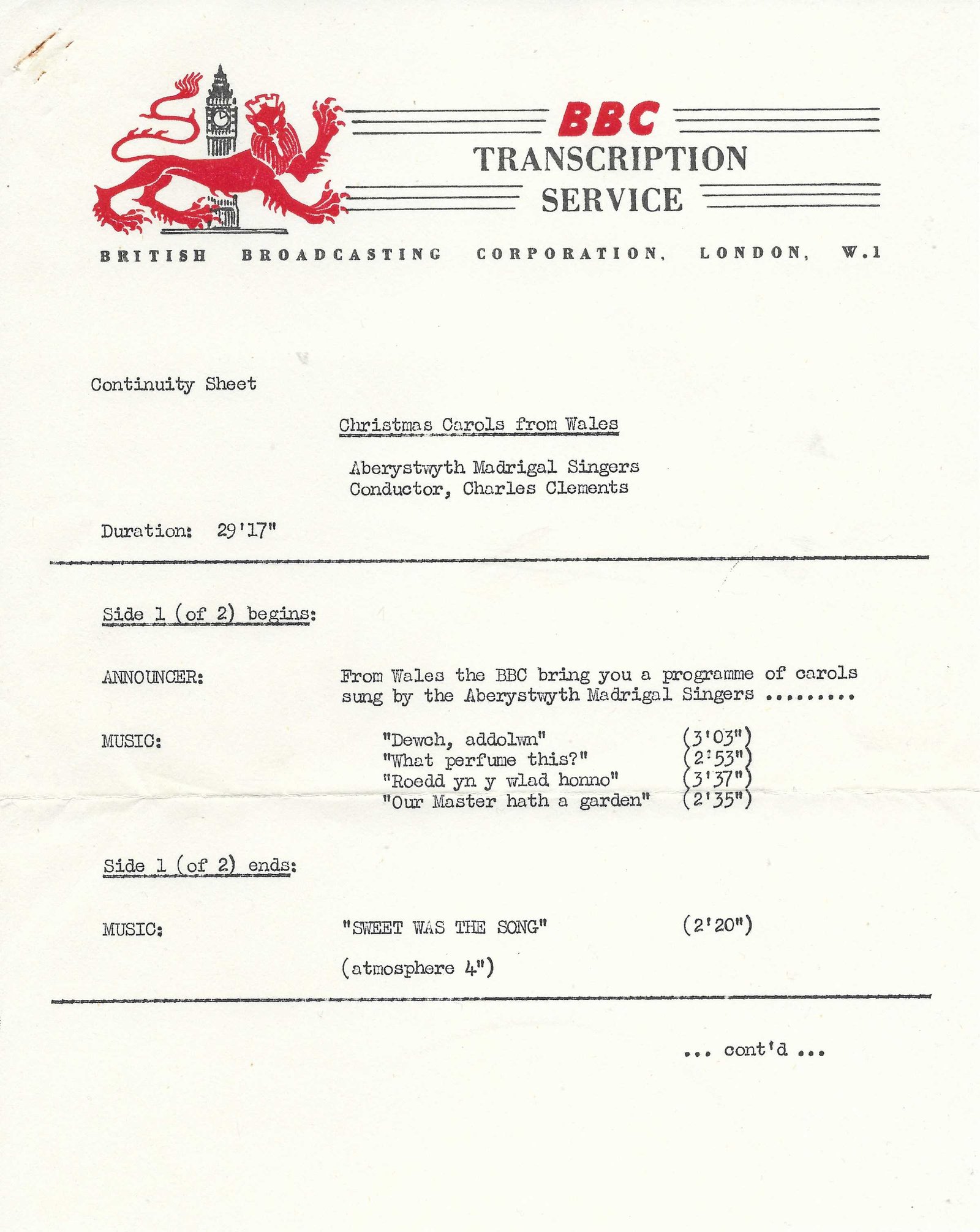 BBC
TRANSCRIPTION
SERVICE

BRITISH BROADCASTING CORPORATION, LONDON, W.1

Continuity Sheet

Christmas Carols from Wales

Aberystwyth Madrigal Singers
Conductor, Charles Clements

Duration: 29'17"

Side 1 (of 2) begins:

ANNOUNCER: From Wales the BBC bring you a programme of carols sung by the Aberystwyth Madrigal Singers .........

MUSIC: "Dewch, addolwn" (3'03")
"What perfume this?" (2'53")
"Roedd yn y wlad honno" (3'37")
"Our Master hath a garden" (2'35")

Side 1 (of 2) ends:

MUSIC: "SWEET WAS THE SONG" (2'20")

(atmosphere 4")

... cont'd ...